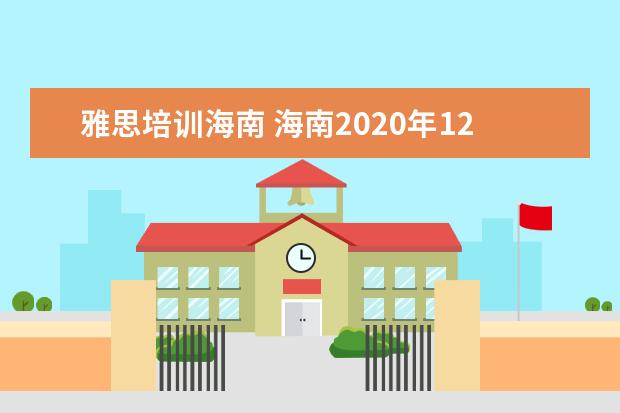 雅思培训海南 海南2020年12